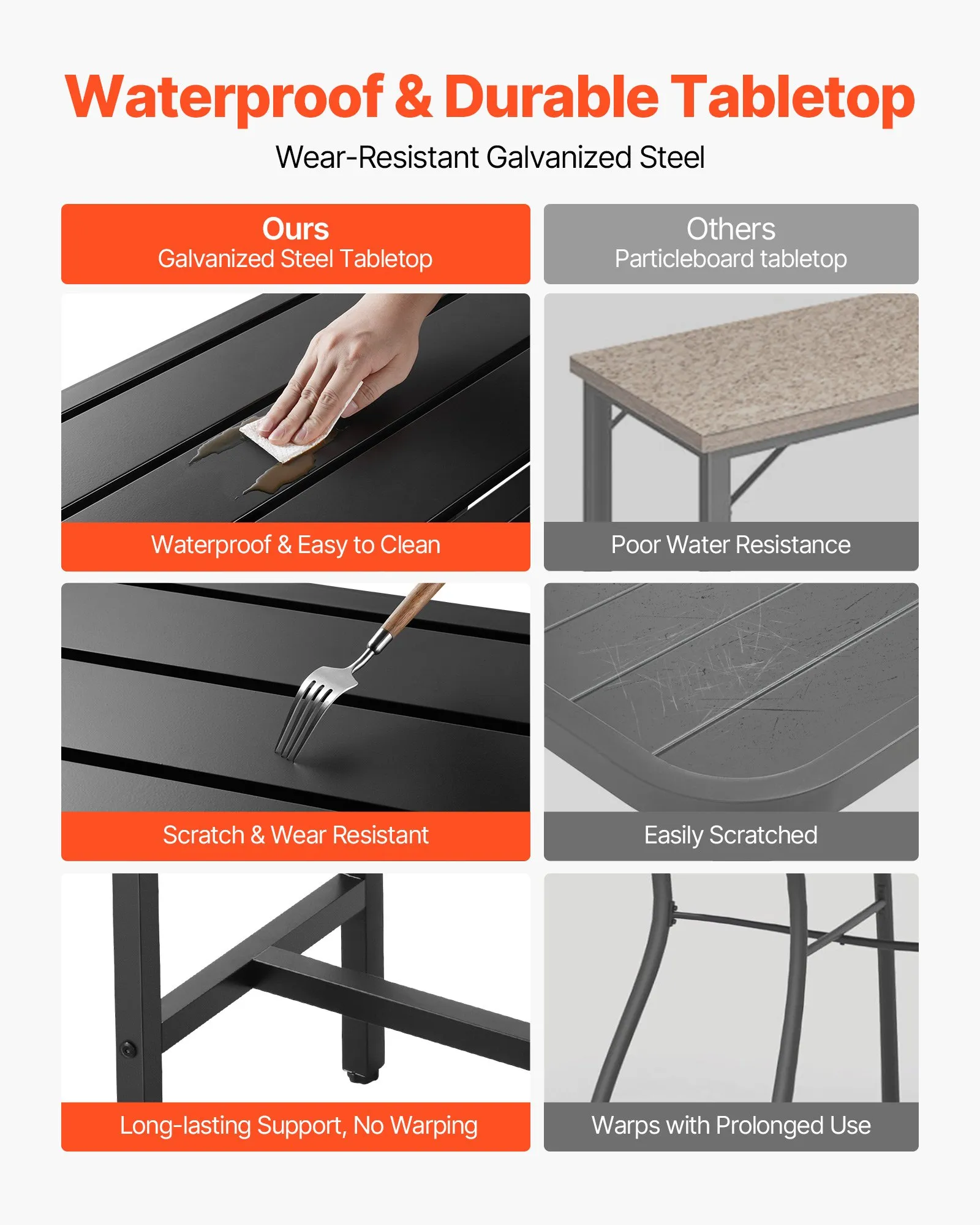 Waterproof & Durable Tabletop

Wear-Resistant Galvanized Steel

Ours
Galvanized Steel Tabletop

Waterproof & Easy to Clean

Scratch & Wear Resistant

Long-lasting Support, No Warping

Others
Particleboard tabletop

Poor Water Resistance

Easily Scratched

Warps with Prolonged Use